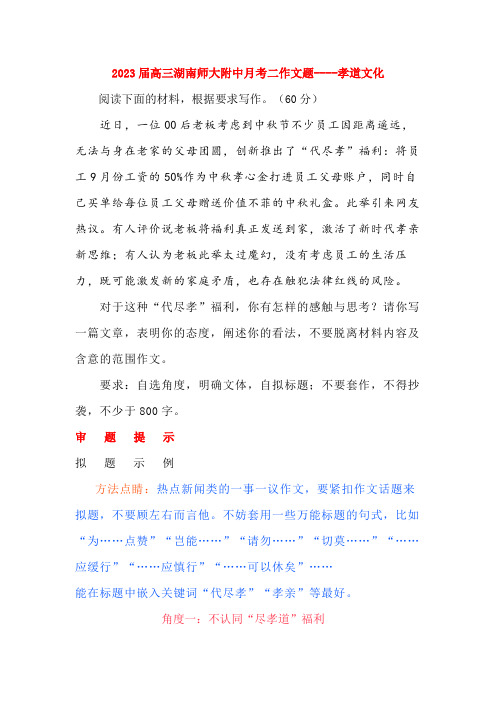 2023 届高三湖南师大附中月考二作文题-----孝道文化

阅读下面的材料，根据要求写作。（60 分）

近日，一位 00 后老板考虑到中秋节不少员工因距离遥远，无法与身在老家的父母团圆，创新推出了“代尽孝”福利：将员工 9 月份工资的 50%作为中秋孝心金打进员工父母账户，同时自己买单给每位员工父母赠送价值不菲的中秋礼盒。此举引来网友热议。有人评价说老板将福利真正发送到家，激活了新时代孝亲新思维；有人认为老板此举太过魔幻，没有考虑员工的生活压力，既可能激发新的家庭矛盾，也存在触犯法律红线的风险。

对于这种“代尽孝”福利，你有怎样的感触与思考？请你写一篇文章，表明你的态度，阐述你的看法，不要脱离材料内容及含意的范围作文。

要求：自选角度，明确文体，自拟标题；不要套作，不得抄袭，不少于 800 字。

审　题　提　示

拟　题　示　例

方法点睛：热点新闻类的一事一议作文，要紧扣作文话题来拟题，不要顾左右而言他。不妨套用一些万能标题的句式，比如“为……点赞”“岂能……”“请勿……”“切莫……”“……应缓行”“……应慎行”“……可以休矣”……

能在标题中嵌入关键词“代尽孝”“孝亲”等最好。

角度一：不认同“尽孝道”福利